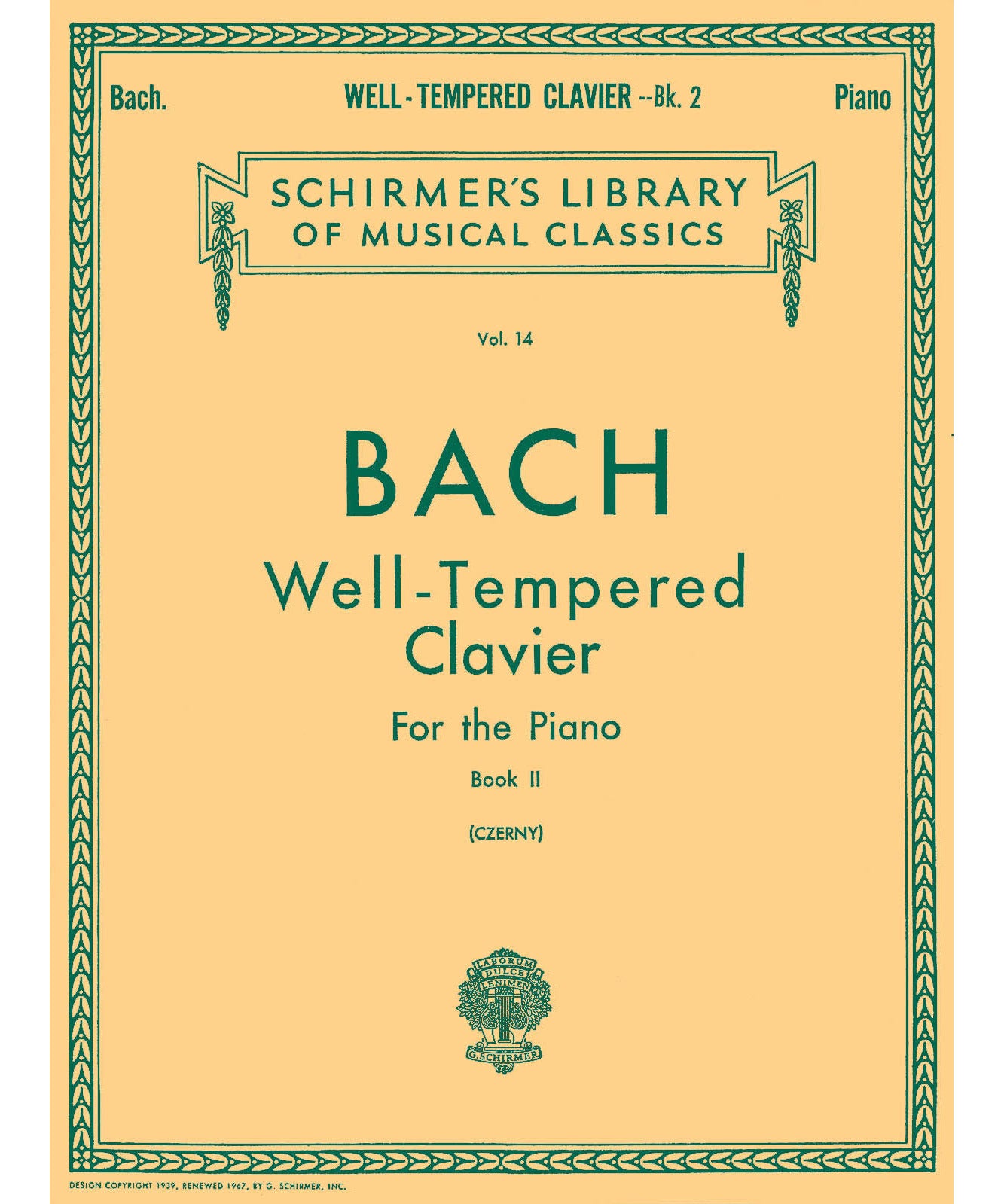 Bach. WELL-TEMPERED CLAVIER --Bk. 2 Piano

SCHIRMER'S LIBRARY
OF MUSICAL CLASSICS

Vol. 14

BACH

Well-Tempered
Clavier

For the Piano

Book II

(CZERNY)

LABORUM
DULCE
LENIMEN
G. SCHIRMER

DESIGN COPYRIGHT 1939, RENEWED 1967, BY G. SCHIRMER, INC.